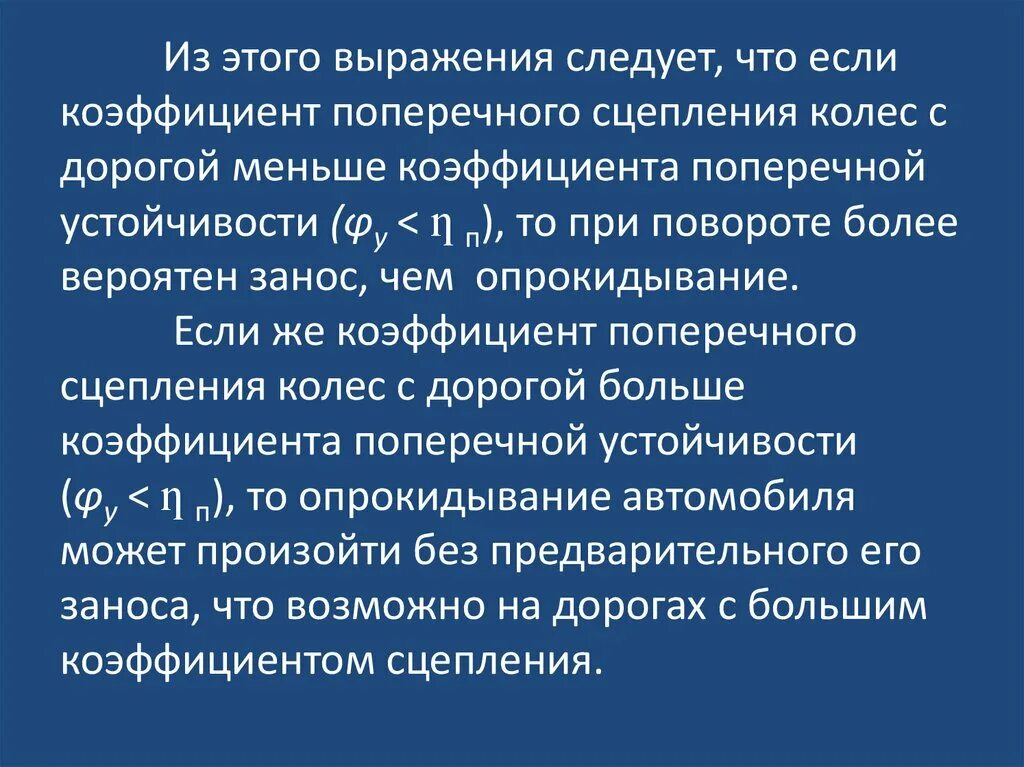 Из этого выражения следует, что если коэффициент поперечного сцепления колес с дорогой меньше коэффициента поперечной устойчивости ($\varphi_y < \eta_п$), то при повороте более вероятен занос, чем опрокидывание.

Если же коэффициент поперечного сцепления колес с дорогой больше коэффициента поперечной устойчивости ($\varphi_y < \eta_п$), то опрокидывание автомобиля может произойти без предварительного его заноса, что возможно на дорогах с большим коэффициентом сцепления.